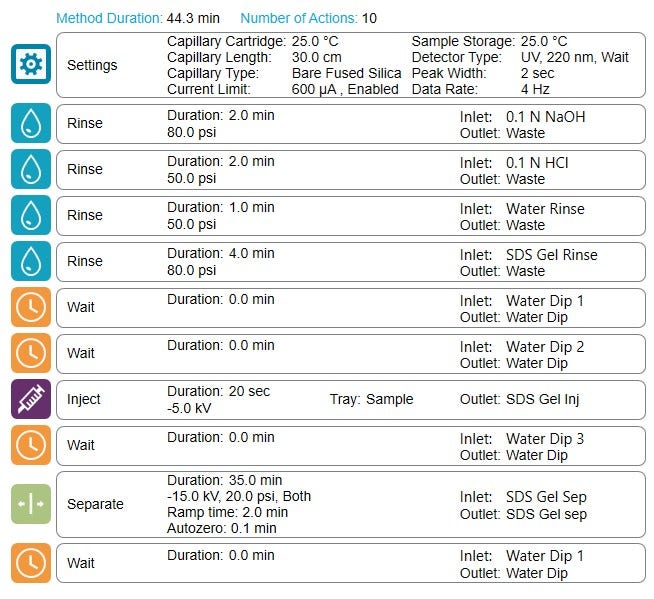 Method Duration: 44.3 min Number of Actions: 10

Settings
Capillary Cartridge: 25.0 °C
Capillary Length: 30.0 cm
Capillary Type: Bare Fused Silica
Current Limit: 600 µA , Enabled
Sample Storage: 25.0 °C
Detector Type: UV, 220 nm, Wait
Peak Width: 2 sec
Data Rate: 4 Hz

Rinse
Duration: 2.0 min
80.0 psi
Inlet: 0.1 N NaOH
Outlet: Waste

Rinse
Duration: 2.0 min
50.0 psi
Inlet: 0.1 N HCl
Outlet: Waste

Rinse
Duration: 1.0 min
50.0 psi
Inlet: Water Rinse
Outlet: Waste

Rinse
Duration: 4.0 min
80.0 psi
Inlet: SDS Gel Rinse
Outlet: Waste

Wait
Duration: 0.0 min
Inlet: Water Dip 1
Outlet: Water Dip

Wait
Duration: 0.0 min
Inlet: Water Dip 2
Outlet: Water Dip

Inject
Duration: 20 sec
-5.0 kV
Tray: Sample
Outlet: SDS Gel Inj

Wait
Duration: 0.0 min
Inlet: Water Dip 3
Outlet: Water Dip

Separate
Duration: 35.0 min
-15.0 kV, 20.0 psi, Both
Ramp time: 2.0 min
Autozero: 0.1 min
Inlet: SDS Gel Sep
Outlet: SDS Gel sep

Wait
Duration: 0.0 min
Inlet: Water Dip 1
Outlet: Water Dip